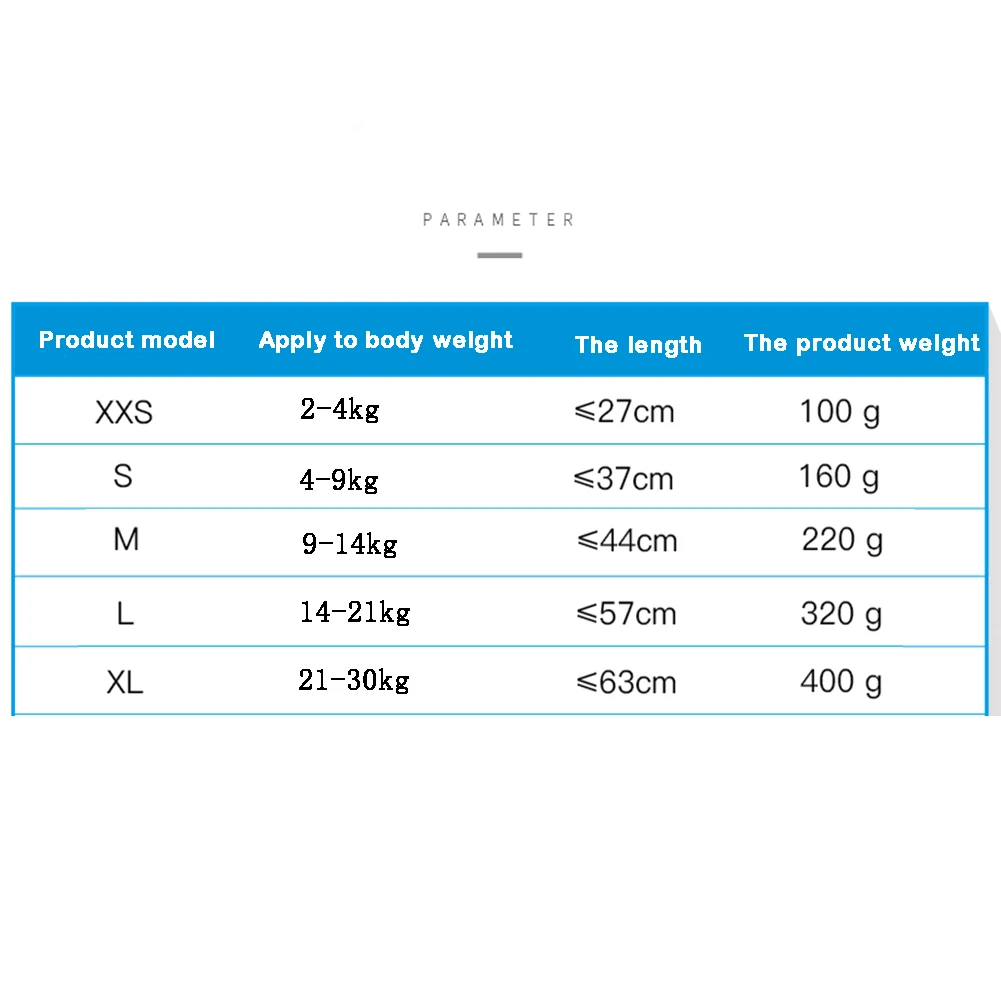 PARAMETER

| Product model | Apply to body weight | The length | The product weight |
|---|---|---|---|
| XXS | 2-4kg | ≤27cm | 100 g |
| S | 4-9kg | ≤37cm | 160 g |
| M | 9-14kg | ≤44cm | 220 g |
| L | 14-21kg | ≤57cm | 320 g |
| XL | 21-30kg | ≤63cm | 400 g |